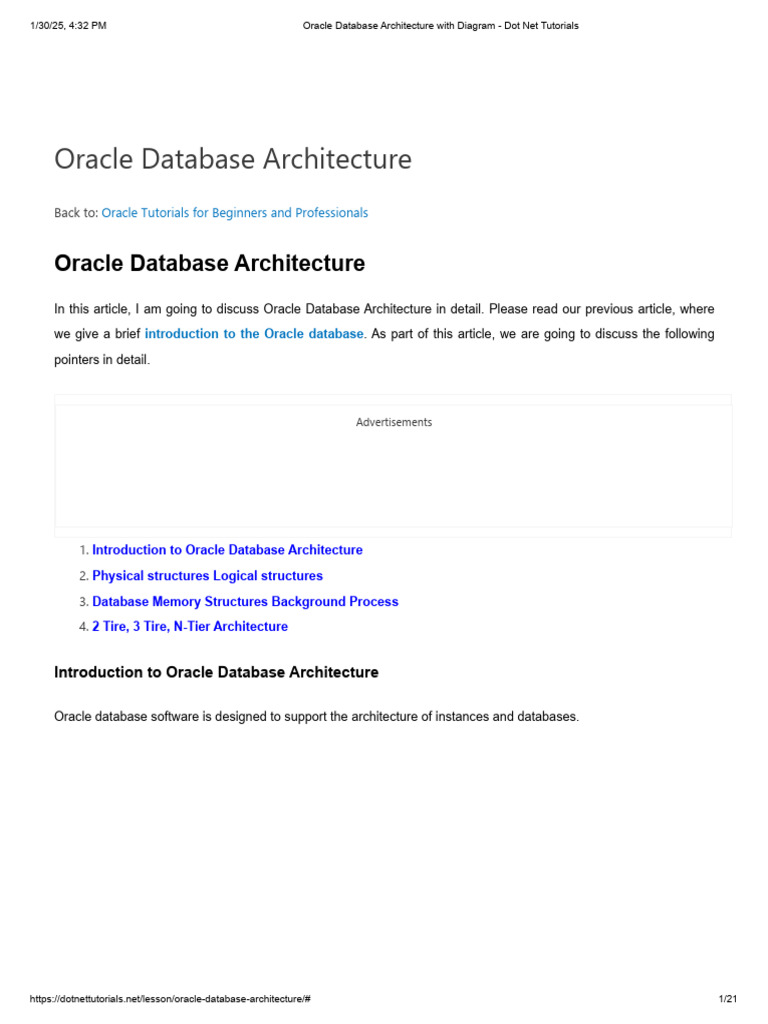 1/30/25, 4:32 PM

Oracle Database Architecture with Diagram - Dot Net Tutorials

Oracle Database Architecture

Back to: Oracle Tutorials for Beginners and Professionals

Oracle Database Architecture

In this article, I am going to discuss Oracle Database Architecture in detail. Please read our previous article, where we give a brief introduction to the Oracle database. As part of this article, we are going to discuss the following pointers in detail.

Advertisements

1. Introduction to Oracle Database Architecture
2. Physical structures Logical structures
3. Database Memory Structures Background Process
4. 2 Tire, 3 Tire, N-Tier Architecture

Introduction to Oracle Database Architecture

Oracle database software is designed to support the architecture of instances and databases.

https://dotnettutorials.net/lesson/oracle-database-architecture/#

1/21